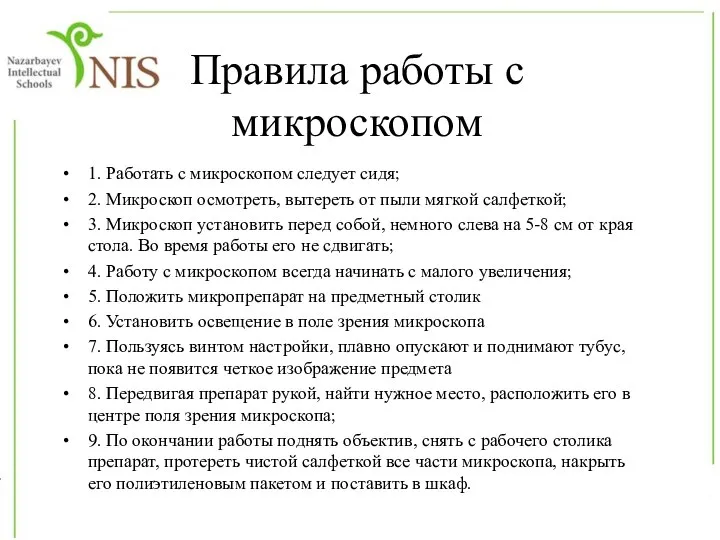 Nazarbayev Intellectual Schools NIS

Правила работы с микроскопом

• 1. Работать с микроскопом следует сидя;
• 2. Микроскоп осмотреть, вытереть от пыли мягкой салфеткой;
• 3. Микроскоп установить перед собой, немного слева на 5-8 см от края стола. Во время работы его не сдвигать;
• 4. Работу с микроскопом всегда начинать с малого увеличения;
• 5. Положить микропрепарат на предметный столик
• 6. Установить освещение в поле зрения микроскопа
• 7. Пользуясь винтом настройки, плавно опускают и поднимают тубус, пока не появится четкое изображение предмета
• 8. Передвигая препарат рукой, найти нужное место, расположить его в центре поля зрения микроскопа;
• 9. По окончании работы поднять объектив, снять с рабочего столика препарат, протереть чистой салфеткой все части микроскопа, накрыть его полиэтиленовым пакетом и поставить в шкаф.